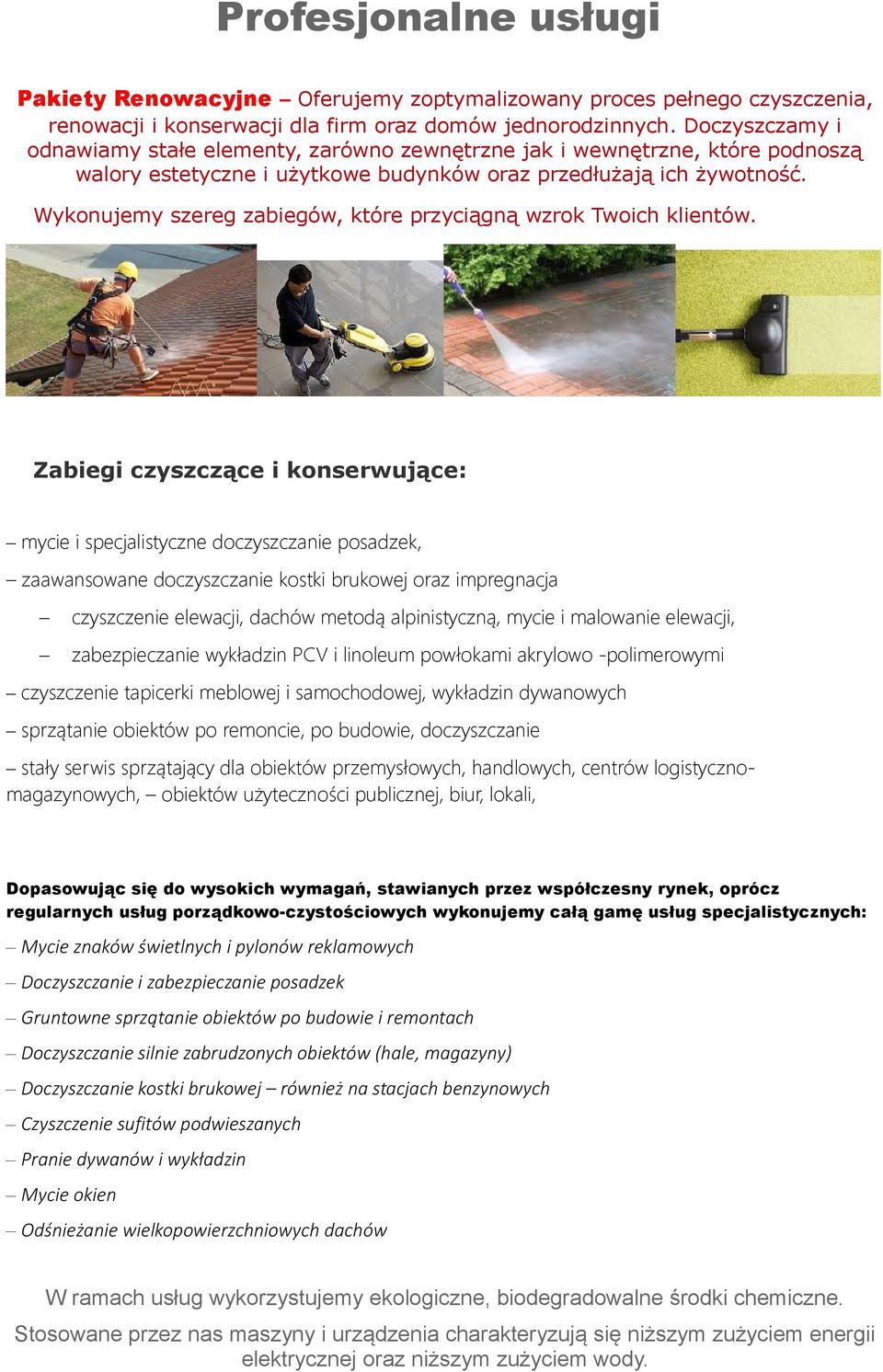 Profesjonalne usługi

Pakiety Renowacyjne – Oferujemy zoptymalizowany proces pełnego czyszczenia, renowacji i konserwacji dla firm oraz domów jednorodzinnych. Doczyszczamy i odnawiamy stałe elementy, zarówno zewnętrzne jak i wewnętrzne, które podnoszą walory estetyczne i użytkowe budynków oraz przedłużają ich żywotność.

Wykonujemy szereg zabiegów, które przyciągną wzrok Twoich klientów.

Zabiegi czyszczące i konserwujące:

– mycie i specjalistyczne doczyszczanie posadzek,

– zaawansowane doczyszczanie kostki brukowej oraz impregnacja

– czyszczenie elewacji, dachów metodą alpinistyczną, mycie i malowanie elewacji,

– zabezpieczanie wykładzin PCV i linoleum powłokami akrylowo -polimerowymi

– czyszczenie tapicerki meblowej i samochodowej, wykładzin dywanowych

– sprzątanie obiektów po remoncie, po budowie, doczyszczanie

– stały serwis sprzątający dla obiektów przemysłowych, handlowych, centrów logistyczno-magazynowych, – obiektów użyteczności publicznej, biur, lokali,

Dopasowując się do wysokich wymagań, stawianych przez współczesny rynek, oprócz regularnych usług porządkowo-czystościowych wykonujemy całą gamę usług specjalistycznych:

– Mycie znaków świetlnych i pylonów reklamowych

– Doczyszczanie i zabezpieczanie posadzek

– Gruntowne sprzątanie obiektów po budowie i remontach

– Doczyszczanie silnie zabrudzonych obiektów (hale, magazyny)

– Doczyszczanie kostki brukowej – również na stacjach benzynowych

– Czyszczenie sufitów podwieszanych

– Pranie dywanów i wykładzin

– Mycie okien

– Odśnieżanie wielkopowierzchniowych dachów

W ramach usług wykorzystujemy ekologiczne, biodegradowalne środki chemiczne.

Stosowane przez nas maszyny i urządzenia charakteryzują się niższym zużyciem energii elektrycznej oraz niższym zużyciem wody.